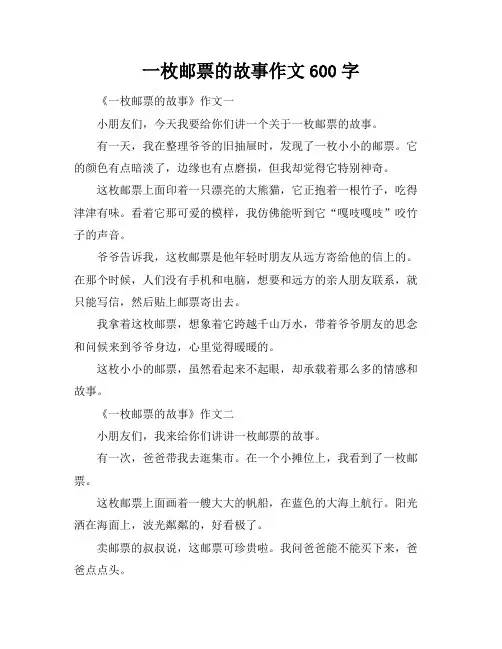 一枚邮票的故事作文 600 字

《一枚邮票的故事》作文一

小朋友们，今天我要给你们讲一个关于一枚邮票的故事。

有一天，我在整理爷爷的旧抽屉时，发现了一枚小小的邮票。它的颜色有点暗淡了，边缘也有点磨损，但我却觉得它特别神奇。

这枚邮票上面印着一只漂亮的大熊猫，它正抱着一根竹子，吃得津津有味。看着它那可爱的模样，我仿佛能听到它“嘎吱嘎吱”咬竹子的声音。

爷爷告诉我，这枚邮票是他年轻时朋友从远方寄给他的信上的。在那个时候，人们没有手机和电脑，想要和远方的亲人朋友联系，就只能写信，然后贴上邮票寄出去。

我拿着这枚邮票，想象着它跨越千山万水，带着爷爷朋友的思念和问候来到爷爷身边，心里觉得暖暖的。

这枚小小的邮票，虽然看起来不起眼，却承载着那么多的情感和故事。

《一枚邮票的故事》作文二

小朋友们，我来给你们讲讲一枚邮票的故事。

有一次，爸爸带我去逛集市。在一个小摊位上，我看到了一枚邮票。

这枚邮票上面画着一艘大大的帆船，在蓝色的大海上航行。阳光洒在海面上，波光粼粼的，好看极了。

卖邮票的叔叔说，这邮票可珍贵啦。我问爸爸能不能买下来，爸爸点点头。